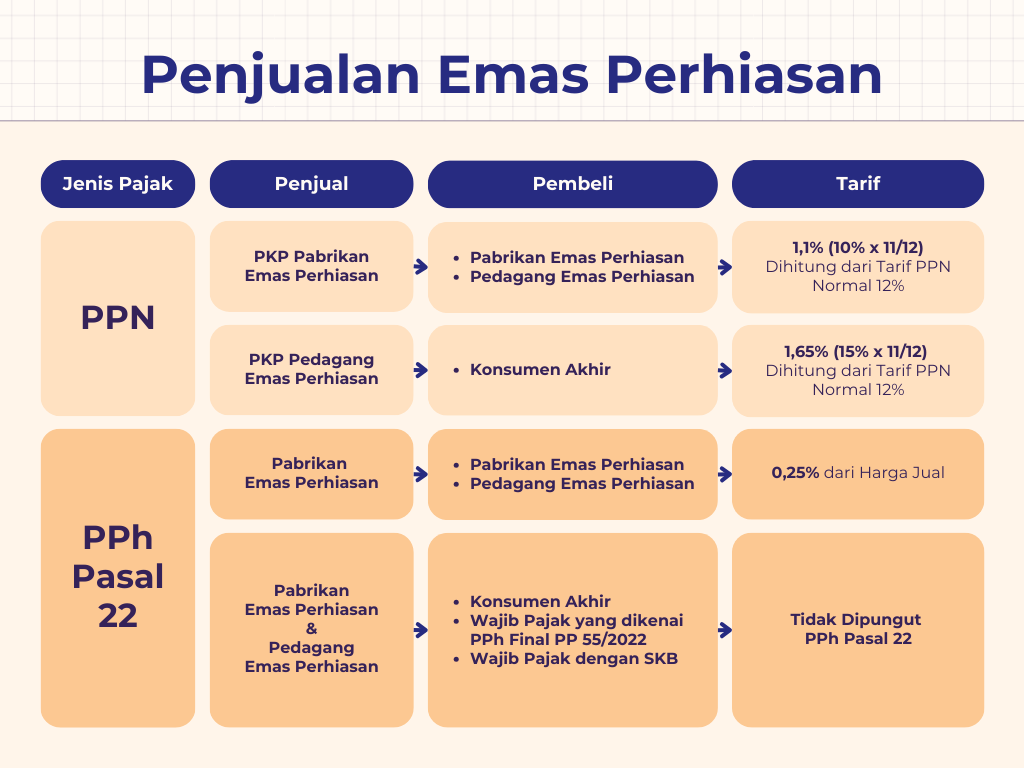 Penjualan Emas Perhiasan

| Jenis Pajak | Penjual | Pembeli | Tarif |
|---|---|---|---|
| PPN | PKP Pabrikan Emas Perhiasan | • Pabrikan Emas Perhiasan • Pedagang Emas Perhiasan | 1,1% (10% x 11/12) Dihitung dari Tarif PPN Normal 12% |
| PPN | PKP Pedagang Emas Perhiasan | • Konsumen Akhir | 1,65% (15% x 11/12) Dihitung dari Tarif PPN Normal 12% |
| PPh Pasal 22 | Pabrikan Emas Perhiasan | • Pabrikan Emas Perhiasan • Pedagang Emas Perhiasan | 0,25% dari Harga Jual |
| PPh Pasal 22 | Pabrikan Emas Perhiasan & Pedagang Emas Perhiasan | • Konsumen Akhir • Wajib Pajak yang dikenai PPh Final PP 55/2022 • Wajib Pajak dengan SKB | Tidak Dipungut PPh Pasal 22 |